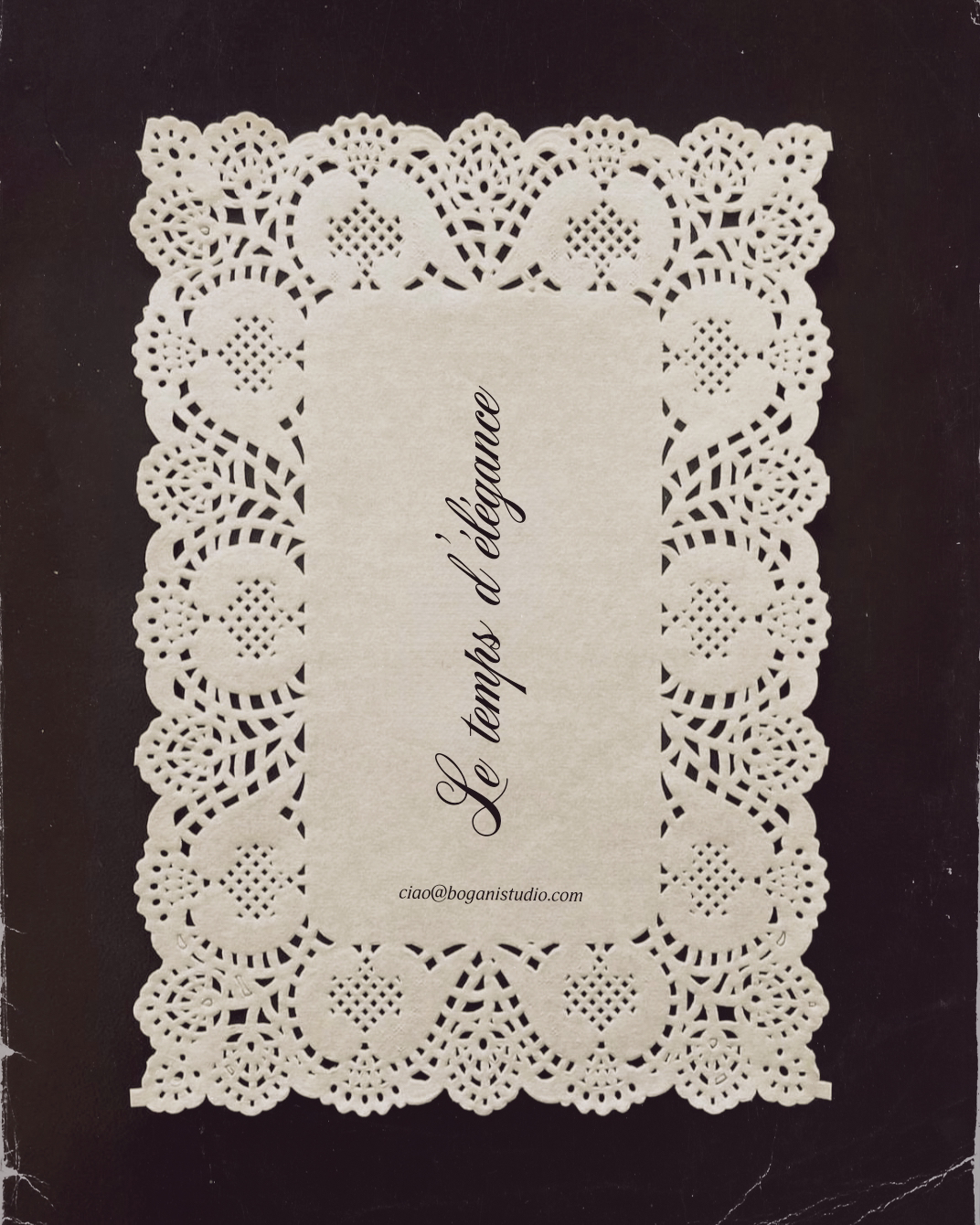 Le temps d'élégance

ciao@boganistudio.com